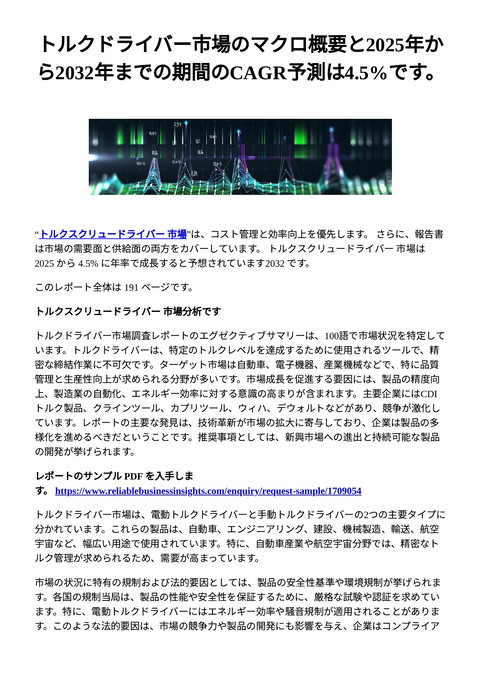 トルクドライバー市場のマクロ概要と2025年から2032年までの期間のCAGR予測は4.5%です。

“トルクスクリュードライバー 市場”は、コスト管理と効率向上を優先します。 さらに、報告書は市場の需要面と供給面の両方をカバーしています。 トルクスクリュードライバー 市場は 2025 から 4.5% に年率で成長すると予想されています2032 です。

このレポート全体は 191 ページです。

トルクスクリュードライバー 市場分析です

トルクドライバー市場調査レポートのエグゼクティブサマリーは、100語で市場状況を特定しています。トルクドライバーは、特定のトルクレベルを達成するために使用されるツールで、精密な締結作業に不可欠です。ターゲット市場は自動車、電子機器、産業機械などで、特に品質管理と生産性向上が求められる分野が多いです。市場成長を促進する要因には、製品の精度向上、製造業の自動化、エネルギー効率に対する意識の高まりが含まれます。主要企業にはCDIトルク製品、クラインツール、カプリツール、ウィハ、デウォルトなどがあり、競争が激化しています。レポートの主要な発見は、技術革新が市場の拡大に寄与しており、企業は製品の多様化を進めるべきだということです。推奨事項としては、新興市場への進出と持続可能な製品の開発が挙げられます。

レポートのサンプル PDF を入手します。 https://www.reliablebusinessinsights.com/enquiry/request-sample/1709054

トルクドライバー市場は、電動トルクドライバーと手動トルクドライバーの2つの主要タイプに分かれています。これらの製品は、自動車、エンジニアリング、建設、機械製造、輸送、航空宇宙など、幅広い用途で使用されています。特に、自動車産業や航空宇宙分野では、精密なトルク管理が求められるため、需要が高まっています。

市場の状況に特有の規制および法的要因としては、製品の安全性基準や環境規制が挙げられます。各国の規制当局は、製品の性能や安全性を保証するために、厳格な試験や認証を求めています。特に、電動トルクドライバーにはエネルギー効率や騒音規制が適用されることがあります。このような法的要因は、市場の競争力や製品の開発にも影響を与え、企業はコンプライア